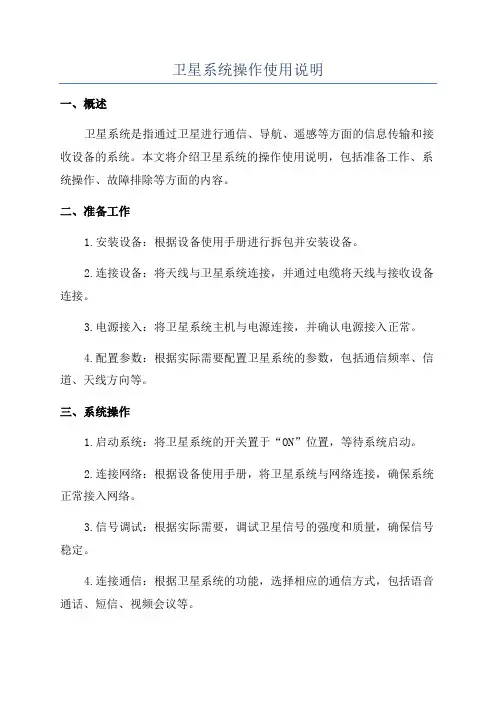 卫星系统操作使用说明

一、概述

卫星系统是指通过卫星进行通信、导航、遥感等方面的信息传输和接收设备的系统。本文将介绍卫星系统的操作使用说明，包括准备工作、系统操作、故障排除等方面的内容。

二、准备工作

1.安装设备：根据设备使用手册进行拆包并安装设备。

2.连接设备：将天线与卫星系统连接，并通过电缆将天线与接收设备连接。

3.电源接入：将卫星系统主机与电源连接，并确认电源接入正常。

4.配置参数：根据实际需要配置卫星系统的参数，包括通信频率、信道、天线方向等。

三、系统操作

1.启动系统：将卫星系统的开关置于“ON”位置，等待系统启动。

2.连接网络：根据设备使用手册，将卫星系统与网络连接，确保系统正常接入网络。

3.信号调试：根据实际需要，调试卫星信号的强度和质量，确保信号稳定。

4.连接通信：根据卫星系统的功能，选择相应的通信方式，包括语音通话、短信、视频会议等。